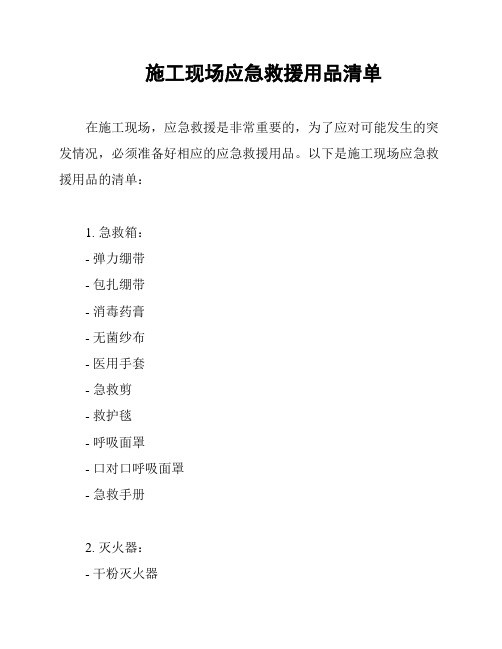 施工现场应急救援用品清单

在施工现场，应急救援是非常重要的，为了应对可能发生的突发情况，必须准备好相应的应急救援用品。以下是施工现场应急救援用品的清单：

1. 急救箱：
- 弹力绷带
- 包扎绷带
- 消毒药膏
- 无菌纱布
- 医用手套
- 急救剪
- 救护毯
- 呼吸面罩
- 口对口呼吸面罩
- 急救手册

2. 灭火器：
- 干粉灭火器